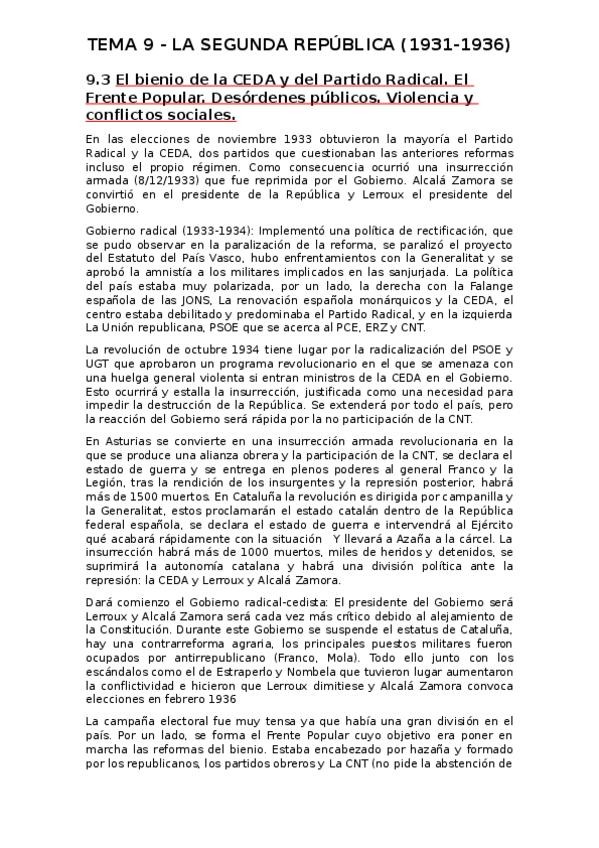 TEMA 9 - LA SEGUNDA REPÚBLICA (1931-1936)

9.3 El bienio de la CEDA y del Partido Radical. El Frente Popular. Desórdenes públicos. Violencia y conflictos sociales.

En las elecciones de noviembre 1933 obtuvieron la mayoría el Partido Radical y la CEDA, dos partidos que cuestionaban las anteriores reformas incluso el propio régimen. Como consecuencia ocurrió una insurrección armada (8/12/1933) que fue reprimida por el Gobierno. Alcalá Zamora se convirtió en el presidente de la República y Lerroux el presidente del Gobierno.

Gobierno radical (1933-1934): Implementó una política de rectificación, que se pudo observar en la paralización de la reforma, se paralizó el proyecto del Estatuto del País Vasco, hubo enfrentamientos con la Generalitat y se aprobó la amnistía a los militares implicados en las sanjurjada. La política del país estaba muy polarizada, por un lado, la derecha con la Falange española de las JONS, La renovación española monárquicos y la CEDA, el centro estaba debilitado y predominaba el Partido Radical, y en la izquierda La Unión republicana, PSOE que se acerca al PCE, ERZ y CNT.

La revolución de octubre 1934 tiene lugar por la radicalización del PSOE y UGT que aprobaron un programa revolucionario en el que se amenaza con una huelga general violenta si entran ministros de la CEDA en el Gobierno. Esto ocurrirá y estalla la insurrección, justificada como una necesidad para impedir la destrucción de la República. Se extenderá por todo el país, pero la reacción del Gobierno será rápida por la no participación de la CNT.

En Asturias se convierte en una insurrección armada revolucionaria en la que se produce una alianza obrera y la participación de la CNT, se declara el estado de guerra y se entrega en plenos poderes al general Franco y la Legión, tras la rendición de los insurgentes y la represión posterior, habrá más de 1500 muertos. En Cataluña la revolución es dirigida por campanilla y la Generalitat, estos proclamarán el estado catalán dentro de la República federal española, se declara el estado de guerra e intervendrá al Ejército qué acabará rápidamente con la situación Y llevará a Azaña a la cárcel. La insurrección habrá más de 1000 muertos, miles de heridos y detenidos, se suprimirá la autonomía catalana y habrá una división política ante la represión: la CEDA y Lerroux y Alcalá Zamora.

Dará comienzo el Gobierno radical-cedista: El presidente del Gobierno será Lerroux y Alcalá Zamora será cada vez más crítico debido al alejamiento de la Constitución. Durante este Gobierno se suspende el estatus de Cataluña, hay una contrarreforma agraria, los principales puestos militares fueron ocupados por antirrepublicano (Franco, Mola). Todo ello junto con los escándalos como el de Estraperlo y Nombela que tuvieron lugar aumentaron la conflictividad e hicieron que Lerroux dimitiese y Alcalá Zamora convoca elecciones en febrero 1936

La campaña electoral fue muy tensa ya que había una gran división en el país. Por un lado, se forma el Frente Popular cuyo objetivo era poner en marcha las reformas del bienio. Estaba encabezado por hazaña y formado por los republicanos, los partidos obreros y La CNT (no pide la abstención de